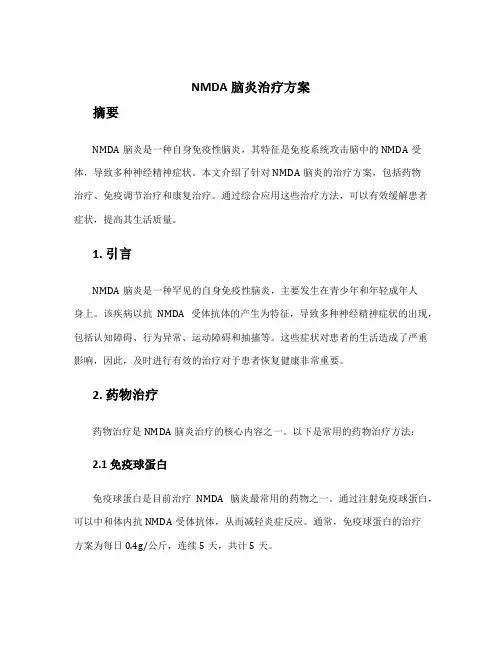 NMDA 脑炎治疗方案

摘要

NMDA 脑炎是一种自身免疫性脑炎，其特征是免疫系统攻击脑中的 NMDA 受体，导致多种神经精神症状。本文介绍了针对 NMDA 脑炎的治疗方案，包括药物治疗、免疫调节治疗和康复治疗。通过综合应用这些治疗方法，可以有效缓解患者症状，提高其生活质量。

1. 引言

NMDA 脑炎是一种罕见的自身免疫性脑炎，主要发生在青少年和年轻成年人身上。该疾病以抗 NMDA 受体抗体的产生为特征，导致多种神经精神症状的出现，包括认知障碍、行为异常、运动障碍和抽搐等。这些症状对患者的生活造成了严重影响，因此，及时进行有效的治疗对于患者恢复健康非常重要。

2. 药物治疗

药物治疗是 NMDA 脑炎治疗的核心内容之一。以下是常用的药物治疗方法：

2.1 免疫球蛋白

免疫球蛋白是目前治疗 NMDA 脑炎最常用的药物之一。通过注射免疫球蛋白，可以中和体内抗 NMDA 受体抗体，从而减轻炎症反应。通常，免疫球蛋白的治疗方案为每日 0.4g/公斤，连续 5 天，共计 5 天。